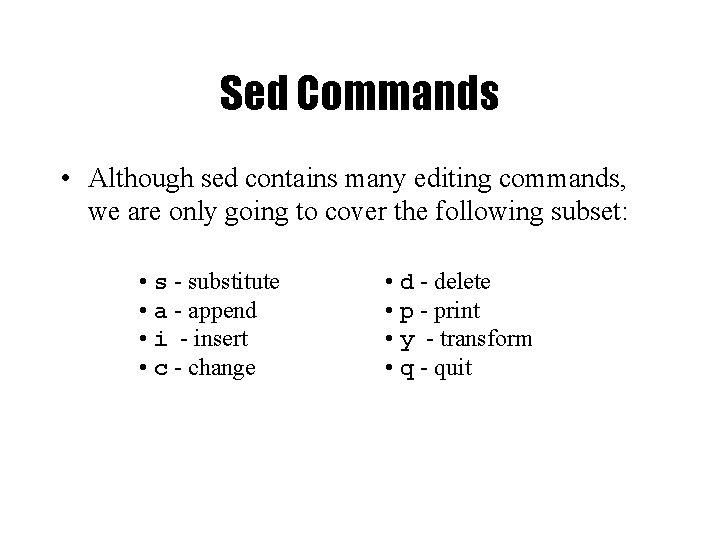 Sed Commands

• Although sed contains many editing commands, we are only going to cover the following subset:

• s - substitute
• a - append
• i - insert
• c - change

• d - delete
• p - print
• y - transform
• q - quit